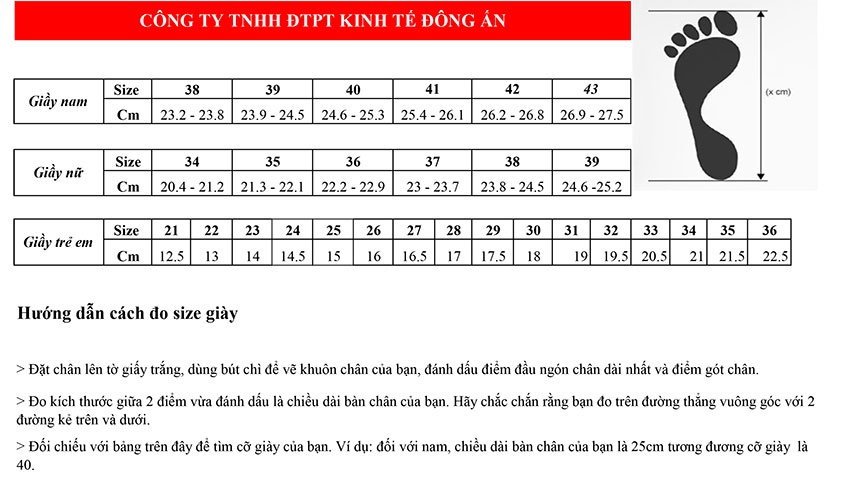 CÔNG TY TNHH ĐTPT KINH TẾ ĐÔNG ÁN

(x cm)

| Giầy nam | Size | 38 | 39 | 40 | 41 | 42 | 43 |
|---|---|---|---|---|---|---|---|
| | Cm | 23.2 - 23.8 | 23.9 - 24.5 | 24.6 - 25.3 | 25.4 - 26.1 | 26.2 - 26.8 | 26.9 - 27.5 |

| Giầy nữ | Size | 34 | 35 | 36 | 37 | 38 | 39 |
|---|---|---|---|---|---|---|---|
| | Cm | 20.4 - 21.2 | 21.3 - 22.1 | 22.2 - 22.9 | 23 - 23.7 | 23.8 - 24.5 | 24.6 -25.2 |

| Giầy trẻ em | Size | 21 | 22 | 23 | 24 | 25 | 26 | 27 | 28 | 29 | 30 | 31 | 32 | 33 | 34 | 35 | 36 |
|---|---|---|---|---|---|---|---|---|---|---|---|---|---|---|---|---|---|
| | Cm | 12.5 | 13 | 14 | 14.5 | 15 | 16 | 16.5 | 17 | 17.5 | 18 | 19 | 19.5 | 20.5 | 21 | 21.5 | 22.5 |

Hướng dẫn cách đo size giày

> Đặt chân lên tờ giấy trắng, dùng bút chì để vẽ khuôn chân của bạn, đánh dấu điểm đầu ngón chân dài nhất và điểm gót chân.

> Đo kích thước giữa 2 điểm vừa đánh dấu là chiều dài bàn chân của bạn. Hãy chắc chắn rằng bạn đo trên đường thẳng vuông góc với 2 đường kẻ trên và dưới.

> Đối chiếu với bảng trên đây để tìm cỡ giày của bạn. Ví dụ: đối với nam, chiều dài bàn chân của bạn là 25cm tương đương cỡ giày là 40.